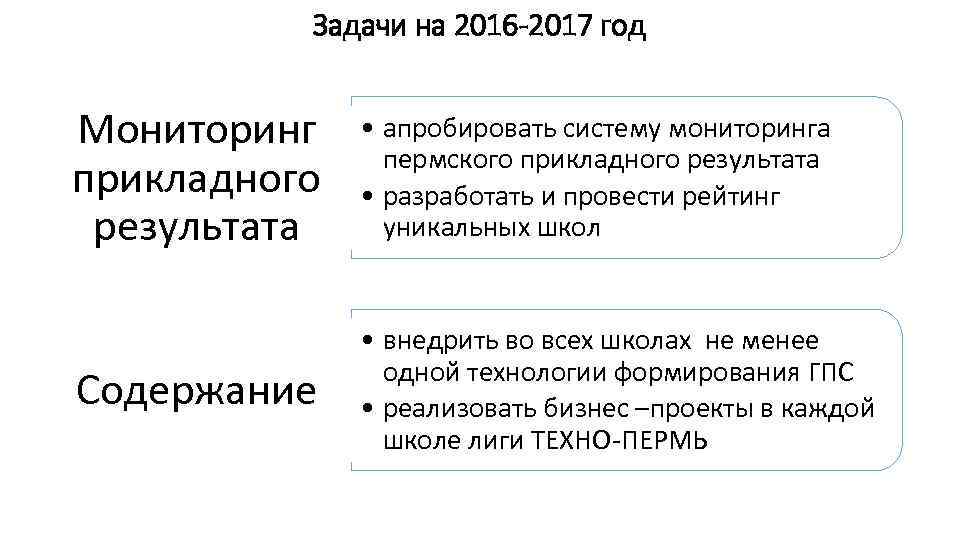 Задачи на 2016-2017 год

Мониторинг прикладного результата

• апробировать систему мониторинга пермского прикладного результата
• разработать и провести рейтинг уникальных школ

Содержание

• внедрить во всех школах не менее одной технологии формирования ГПС
• реализовать бизнес –проекты в каждой школе лиги ТЕХНО-ПЕРМЬ